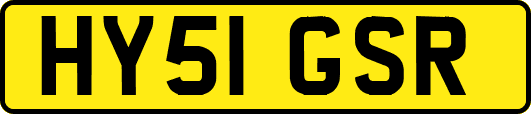 HY51 GSR